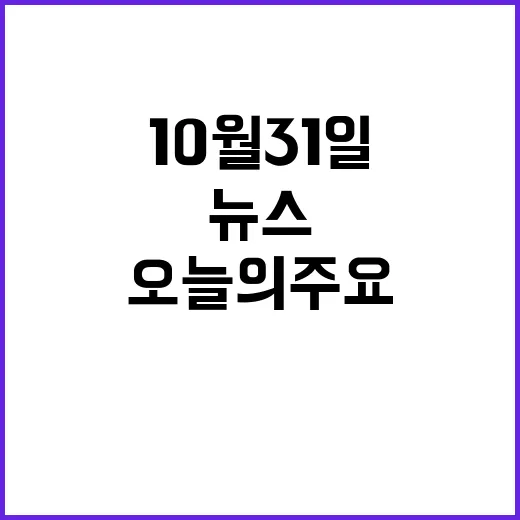 10월31일
뉴스
오늘의주요